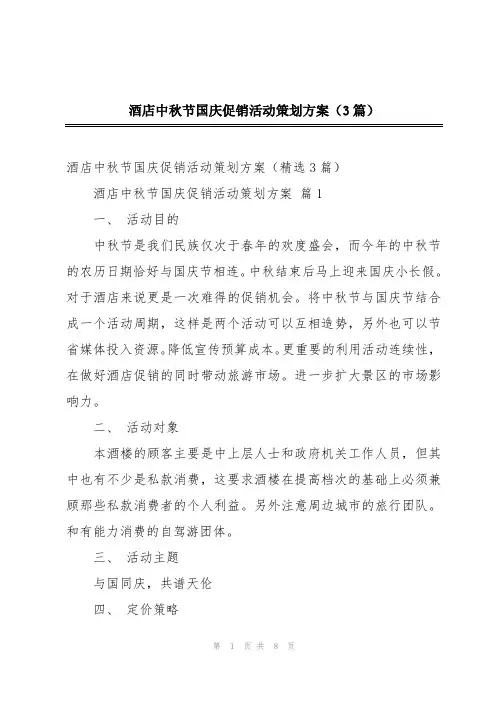 酒店中秋节国庆促销活动策划方案（3篇）

酒店中秋节国庆促销活动策划方案（精选3篇）

酒店中秋节国庆促销活动策划方案 篇1

一、 活动目的

中秋节是我们民族仅次于春年的欢度盛会，而今年的中秋节的农历日期恰好与国庆节相连。中秋结束后马上迎来国庆小长假。对于酒店来说更是一次难得的促销机会。将中秋节与国庆节结合成一个活动周期，这样是两个活动可以互相造势，另外也可以节省媒体投入资源。降低宣传预算成本。更重要的利用活动连续性，在做好酒店促销的同时带动旅游市场。进一步扩大景区的市场影响力。

二、 活动对象

本酒楼的顾客主要是中上层人士和政府机关工作人员，但其中也有不少是私款消费，这要求酒楼在提高档次的基础上必须兼顾那些私款消费者的个人利益。另外注意周边城市的旅行团队。和有能力消费的自驾游团体。

三、 活动主题

与国同庆，共谱天伦

四、 定价策略

第 1 页 共 8 页